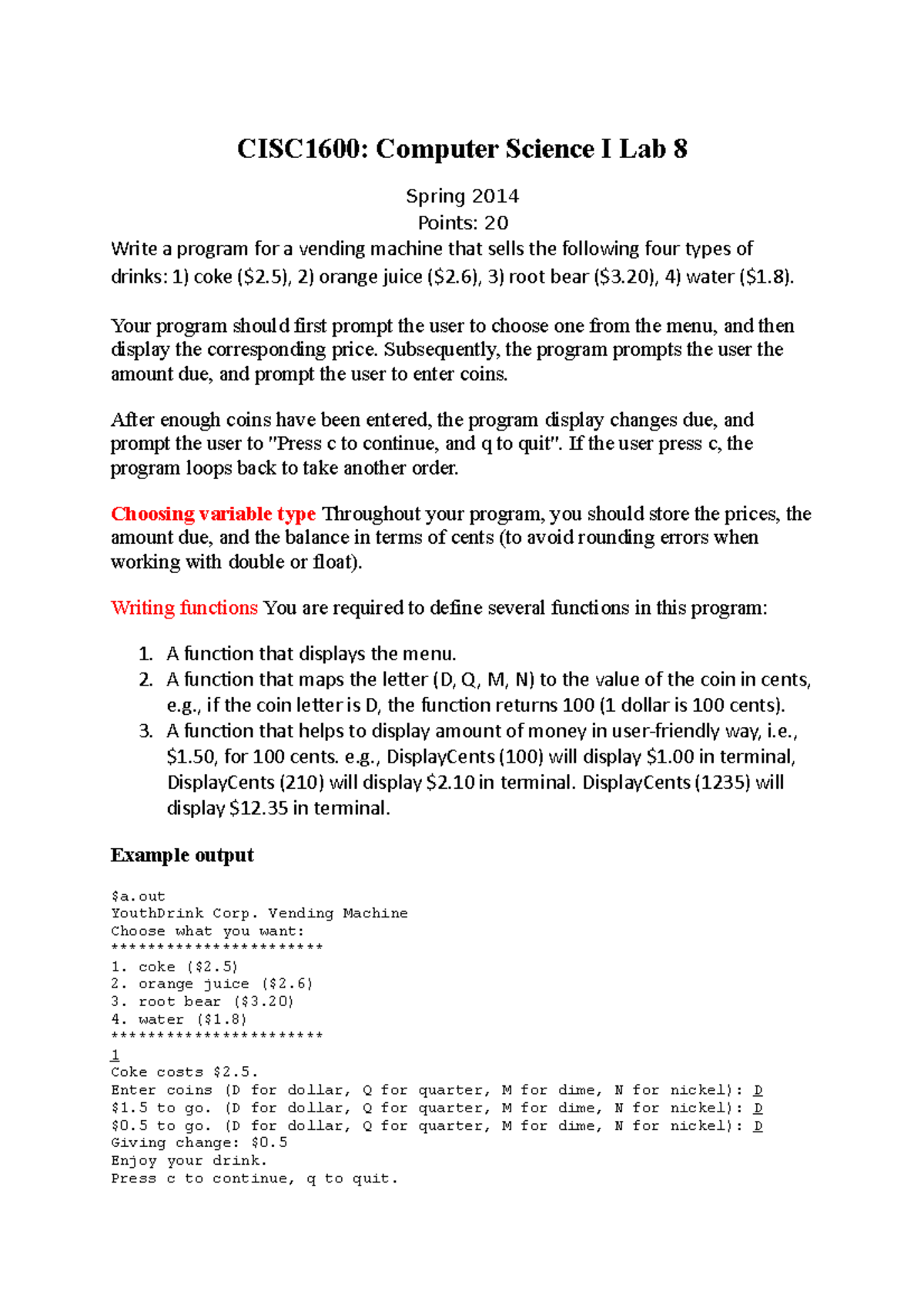 CISC1600: Computer Science I Lab 8

Spring 2014
Points: 20

Write a program for a vending machine that sells the following four types of drinks: 1) coke ($2.5), 2) orange juice ($2.6), 3) root bear ($3.20), 4) water ($1.8).

Your program should first prompt the user to choose one from the menu, and then display the corresponding price. Subsequently, the program prompts the user the amount due, and prompt the user to enter coins.

After enough coins have been entered, the program display changes due, and prompt the user to "Press c to continue, and q to quit". If the user press c, the program loops back to take another order.

Choosing variable type Throughout your program, you should store the prices, the amount due, and the balance in terms of cents (to avoid rounding errors when working with double or float).

Writing functions You are required to define several functions in this program:

1. A function that displays the menu.
2. A function that maps the letter (D, Q, M, N) to the value of the coin in cents, e.g., if the coin letter is D, the function returns 100 (1 dollar is 100 cents).
3. A function that helps to display amount of money in user-friendly way, i.e., $1.50, for 100 cents. e.g., DisplayCents (100) will display $1.00 in terminal, DisplayCents (210) will display $2.10 in terminal. DisplayCents (1235) will display $12.35 in terminal.

Example output

$a.out
YouthDrink Corp. Vending Machine
Choose what you want:
***********************
1. coke ($2.5)
2. orange juice ($2.6)
3. root bear ($3.20)
4. water ($1.8)
***********************
1
Coke costs $2.5.
Enter coins (D for dollar, Q for quarter, M for dime, N for nickel): D
$1.5 to go. (D for dollar, Q for quarter, M for dime, N for nickel): D
$0.5 to go. (D for dollar, Q for quarter, M for dime, N for nickel): D
Giving change: $0.5
Enjoy your drink.
Press c to continue, q to quit.